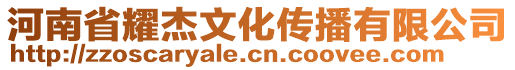 河南省耀杰文化传播有限公司
http://zzoscaryale.cn.coovee.com